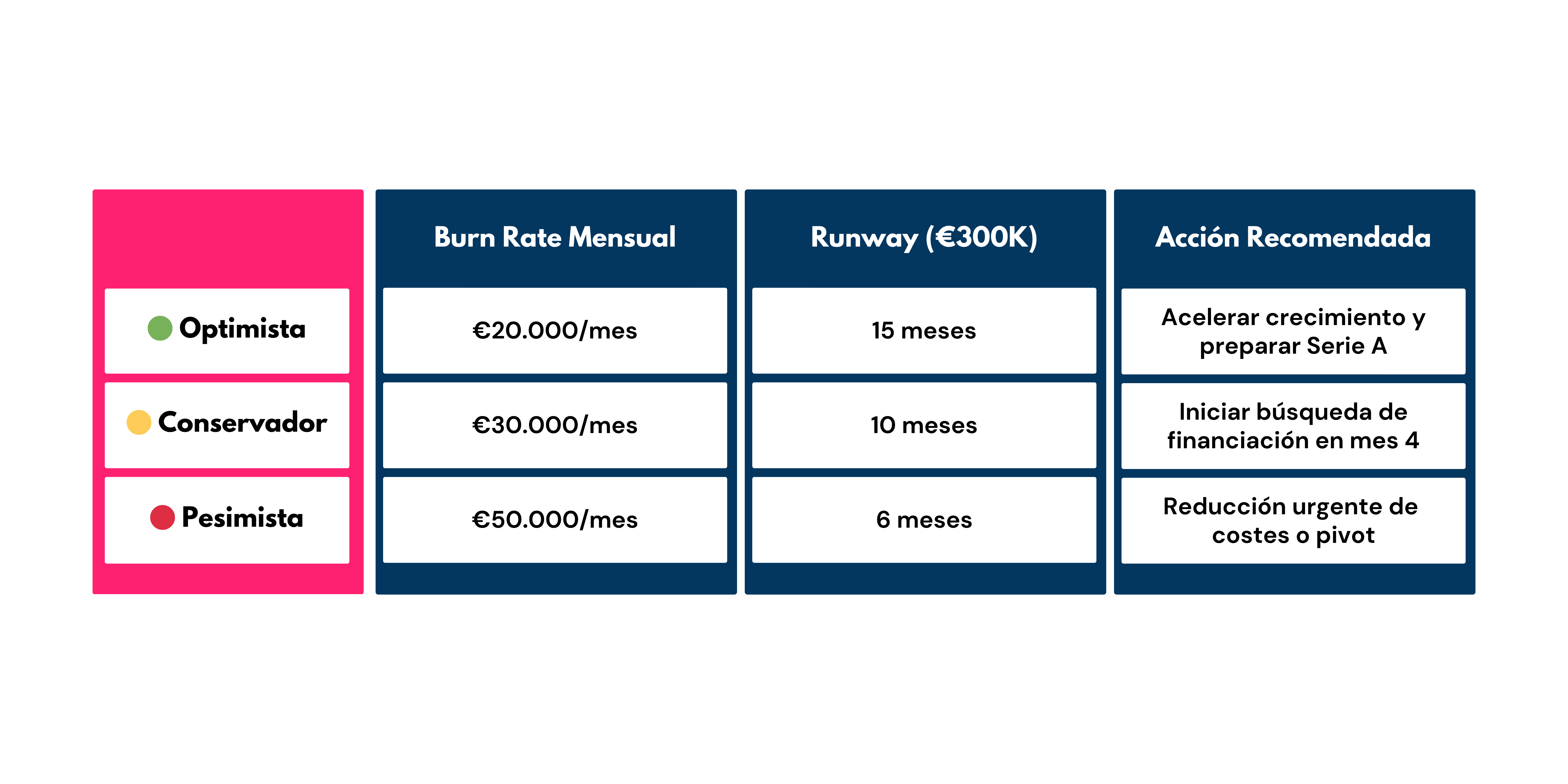 | | Burn Rate Mensual | Runway (€300K) | Acción Recomendada |
|---|---|---|---|
| Optimista | €20.000/mes | 15 meses | Acelerar crecimiento y preparar Serie A |
| Conservador | €30.000/mes | 10 meses | Iniciar búsqueda de financiación en mes 4 |
| Pesimista | €50.000/mes | 6 meses | Reducción urgente de costes o pivot |